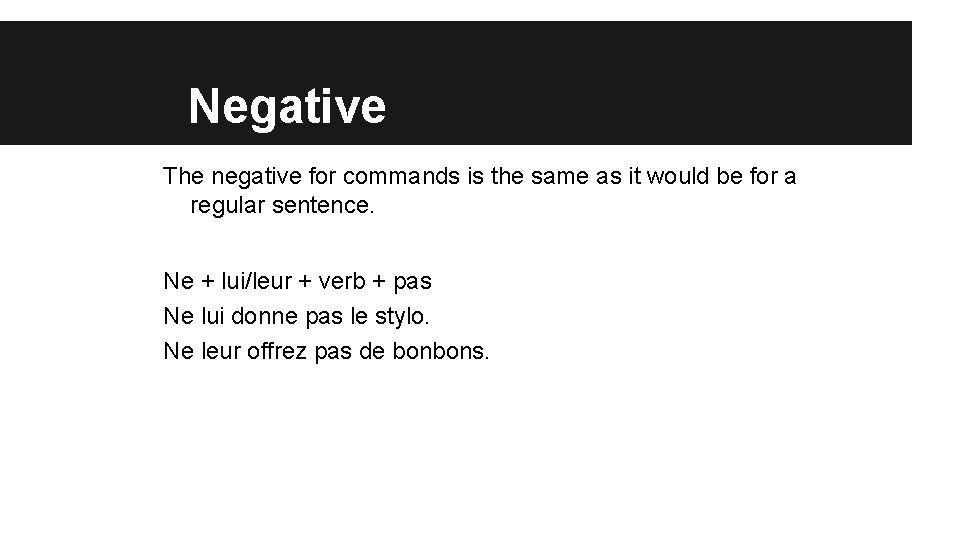 Negative

The negative for commands is the same as it would be for a regular sentence.

Ne + lui/leur + verb + pas
Ne lui donne pas le stylo.
Ne leur offrez pas de bonbons.